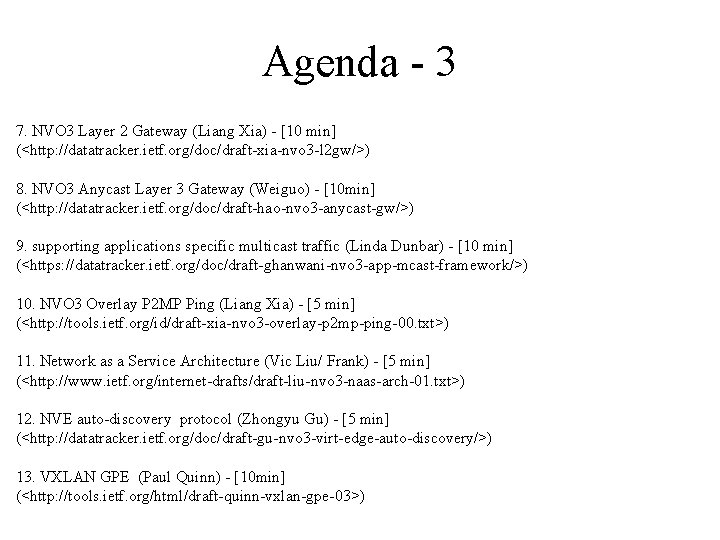 Agenda - 3

7. NVO3 Layer 2 Gateway (Liang Xia) - [10 min]
(<http://datatracker.ietf.org/doc/draft-xia-nvo3-l2gw/>)

8. NVO3 Anycast Layer 3 Gateway (Weiguo) - [10min]
(<http://datatracker.ietf.org/doc/draft-hao-nvo3-anycast-gw/>)

9. supporting applications specific multicast traffic (Linda Dunbar) - [10 min]
(<https://datatracker.ietf.org/doc/draft-ghanwani-nvo3-app-mcast-framework/>)

10. NVO3 Overlay P2MP Ping (Liang Xia) - [5 min]
(<http://tools.ietf.org/id/draft-xia-nvo3-overlay-p2mp-ping-00.txt>)

11. Network as a Service Architecture (Vic Liu/ Frank) - [5 min]
(<http://www.ietf.org/internet-drafts/draft-liu-nvo3-naas-arch-01.txt>)

12. NVE auto-discovery protocol (Zhongyu Gu) - [5 min]
(<http://datatracker.ietf.org/doc/draft-gu-nvo3-virt-edge-auto-discovery/>)

13. VXLAN GPE (Paul Quinn) - [10min]
(<http://tools.ietf.org/html/draft-quinn-vxlan-gpe-03>)